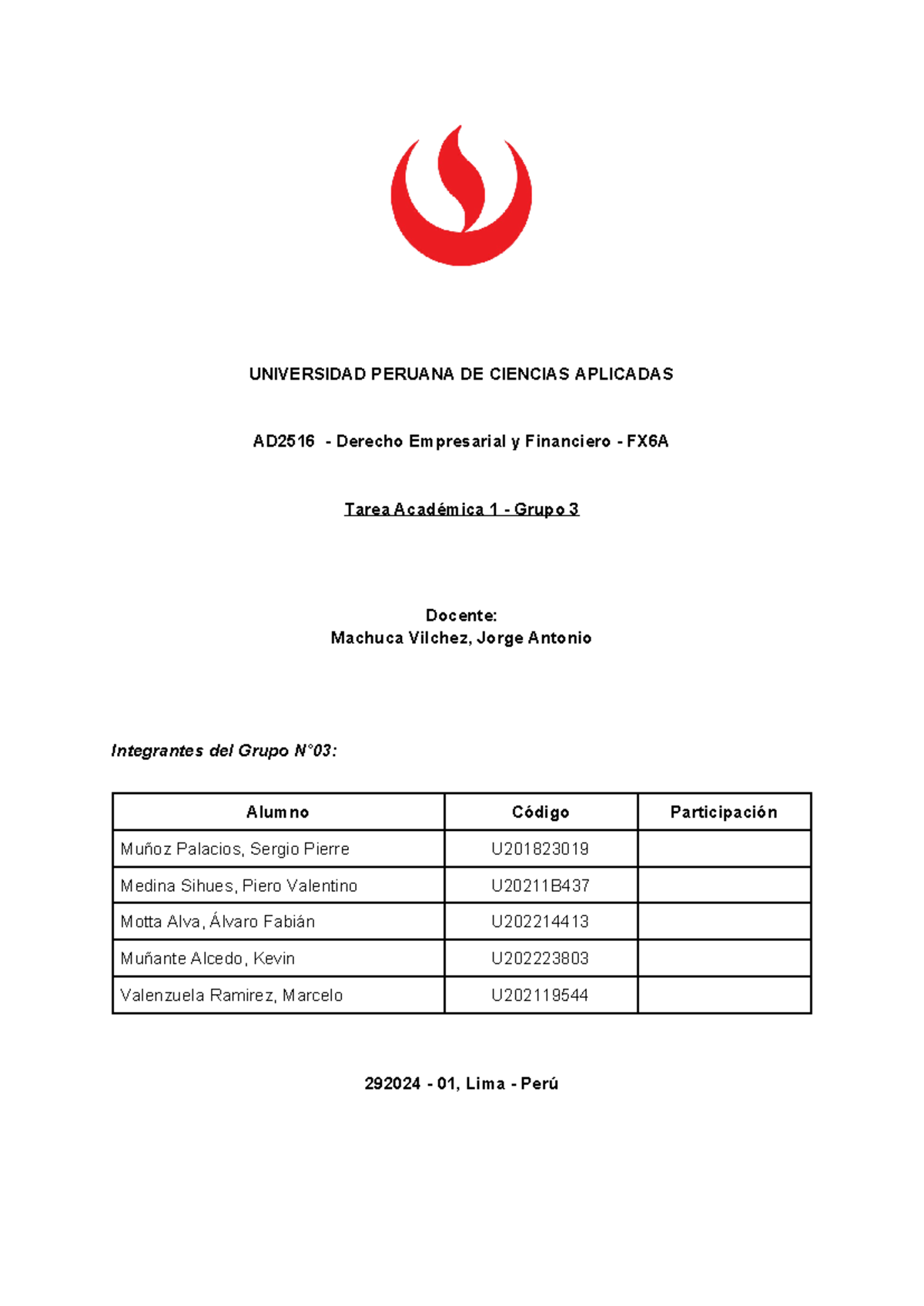 UNIVERSIDAD PERUANA DE CIENCIAS APLICADAS

AD2516 - Derecho Empresarial y Financiero - FX6A

Tarea Académica 1 - Grupo 3

Docente:
Machuca Vilchez, Jorge Antonio

Integrantes del Grupo N°03:

| Alumno | Código | Participación |
|---|---|---|
| Muñoz Palacios, Sergio Pierre | U201823019 | |
| Medina Sihues, Piero Valentino | U20211B437 | |
| Motta Alva, Álvaro Fabián | U202214413 | |
| Muñante Alcedo, Kevin | U202223803 | |
| Valenzuela Ramirez, Marcelo | U202119544 | |

292024 - 01, Lima - Perú